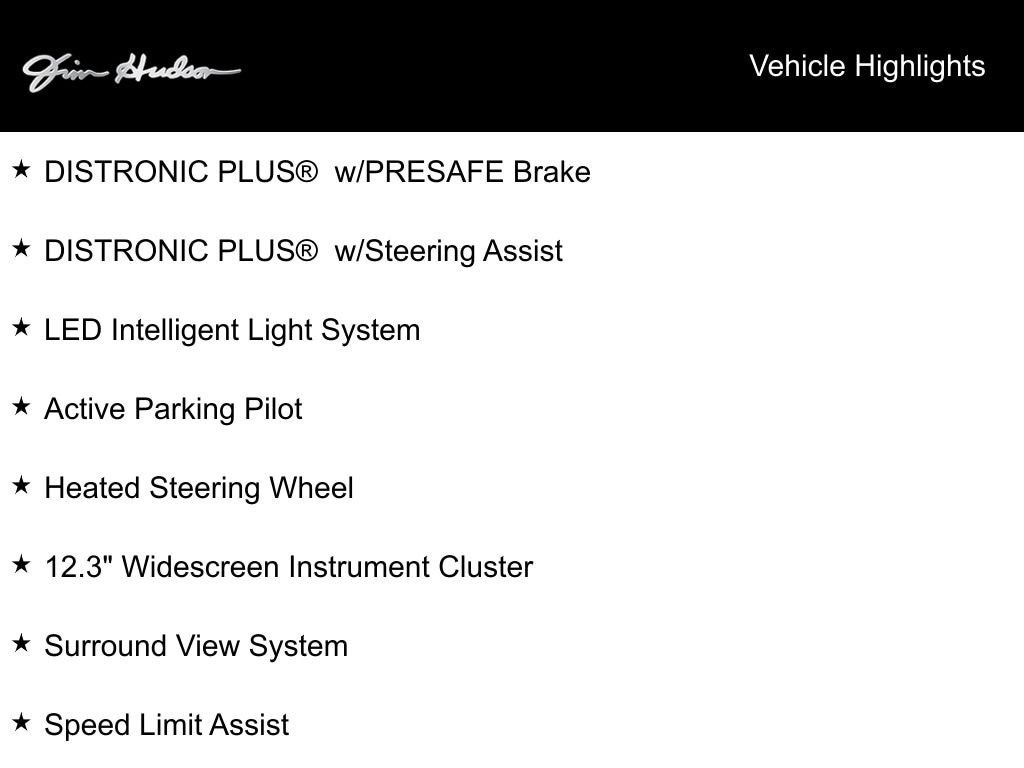 Jim Hudson

Vehicle Highlights

★ DISTRONIC PLUS® w/PRESAFE Brake

★ DISTRONIC PLUS® w/Steering Assist

★ LED Intelligent Light System

★ Active Parking Pilot

★ Heated Steering Wheel

★ 12.3" Widescreen Instrument Cluster

★ Surround View System

★ Speed Limit Assist